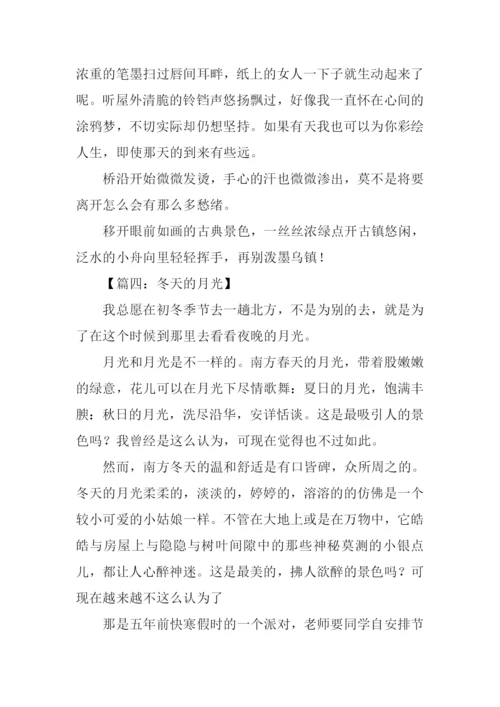 浓重的笔墨扫过唇间耳畔，纸上的女人一下子就生动起来了呢。听屋外清脆的铃铛声悠扬飘过，好像我一直怀在心间的涂鸦梦，不切实际却仍想坚持。如果有天我也可以为你彩绘人生，即使那天的到来有些远。

桥沿开始微微发烫，手心的汗也微微渗出，莫不是将要离开怎么会有那么多愁绪。

移开眼前如画的古典景色，一丝丝浓绿点开古镇悠闲，泛水的小舟向里轻轻挥手，再别泼墨乌镇！

【篇四：冬天的月光】

我总愿在初冬季节去一趟北方，不是为别的去，就是为了在这个时候到那里去看看夜晚的月光。

月光和月光是不一样的。南方春天的月光，带着股嫩嫩的绿意，花儿可以在月光下尽情歌舞；夏日的月光，饱满丰腴；秋日的月光，洗尽沿华，安详恬谈。这是最吸引人的景色吗？我曾经是这么认为，可现在觉得也不过如此。

然而，南方冬天的温和舒适是有口皆碑，众所周之的。冬天的月光柔柔的，淡淡的，婷婷的，溶溶的仿佛是一个较小可爱的小姑娘一样。不管在大地上或是在万物中，它皓皓与房屋上与隐隐与树叶间隙中的那些神秘莫测的小银点儿，都让人心醉神迷。这是最美的，拂人欲醉的景色吗？可现在越来越不这么认为了

那是五年前快寒假时的一个派对，老师要同学自安排节